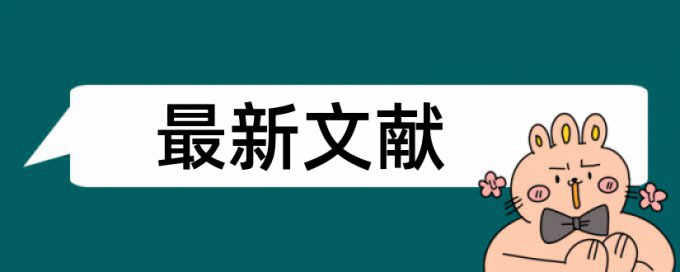 最新文献